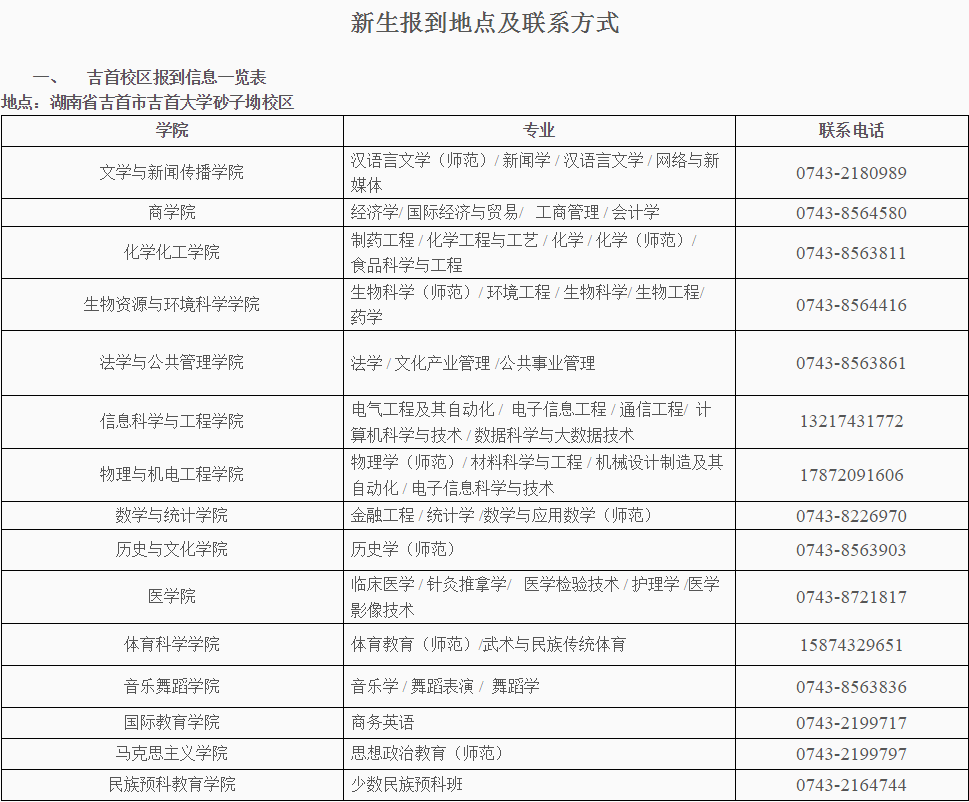 新生报到地点及联系方式

一、　吉首校区报到信息一览表

地点：湖南省吉首市吉首大学砂子坳校区

| 学院 | 专业 | 联系电话 |
|---|---|---|
| 文学与新闻传播学院 | 汉语言文学（师范）/ 新闻学 / 汉语言文学 / 网络与新媒体 | 0743-2180989 |
| 商学院 | 经济学/ 国际经济与贸易/　工商管理 / 会计学 | 0743-8564580 |
| 化学化工学院 | 制药工程 / 化学工程与工艺 / 化学 / 化学（师范）/ 食品科学与工程 | 0743-8563811 |
| 生物资源与环境科学学院 | 生物科学（师范）/ 环境工程 / 生物科学/ 生物工程/ 药学 | 0743-8564416 |
| 法学与公共管理学院 | 法学 / 文化产业管理 /公共事业管理 | 0743-8563861 |
| 信息科学与工程学院 | 电气工程及其自动化 /　电子信息工程 / 通信工程/ 计算机科学与技术 / 数据科学与大数据技术 | 13217431772 |
| 物理与机电工程学院 | 物理学（师范）/ 材料科学与工程 / 机械设计制造及其自动化 / 电子信息科学与技术 | 17872091606 |
| 数学与统计学院 | 金融工程 / 统计学 /数学与应用数学（师范） | 0743-8226970 |
| 历史与文化学院 | 历史学（师范） | 0743-8563903 |
| 医学院 | 临床医学 / 针灸推拿学/　医学检验技术 / 护理学 /医学影像技术 | 0743-8721817 |
| 体育科学学院 | 体育教育（师范）/武术与民族传统体育 | 15874329651 |
| 音乐舞蹈学院 | 音乐学 / 舞蹈表演 /　舞蹈学 | 0743-8563836 |
| 国际教育学院 | 商务英语 | 0743-2199717 |
| 马克思主义学院 | 思想政治教育（师范） | 0743-2199797 |
| 民族预科教育学院 | 少数民族预科班 | 0743-2164744 |